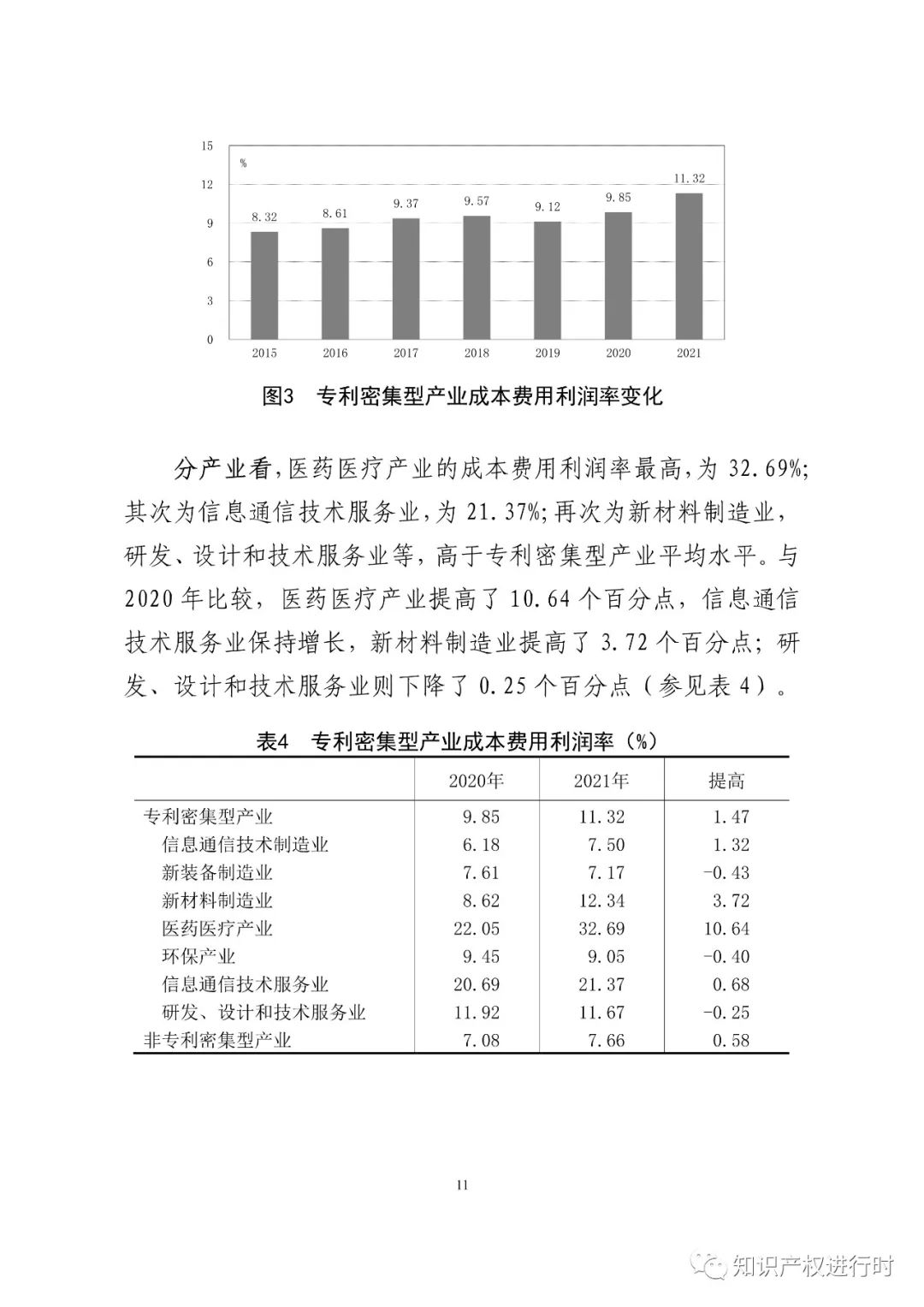 15
%
12
9
6
3
0
8.32
8.61
9.37
9.57
9.12
9.85
11.32
2015
2016
2017
2018
2019
2020
2021

图3 专利密集型产业成本费用利润率变化

分产业看，医药医疗产业的成本费用利润率最高，为 32.69%；其次为信息通信技术服务业，为 21.37%；再次为新材料制造业，研发、设计和技术服务业等，高于专利密集型产业平均水平。与 2020 年比较，医药医疗产业提高了 10.64 个百分点，信息通信技术服务业保持增长，新材料制造业提高了 3.72 个百分点；研发、设计和技术服务业则下降了 0.25 个百分点（参见表 4）。

表4 专利密集型产业成本费用利润率（%）

| | 2020年 | 2021年 | 提高 |
|---|---|---|---|
| 专利密集型产业 | 9.85 | 11.32 | 1.47 |
| 信息通信技术制造业 | 6.18 | 7.50 | 1.32 |
| 新装备制造业 | 7.61 | 7.17 | -0.43 |
| 新材料制造业 | 8.62 | 12.34 | 3.72 |
| 医药医疗产业 | 22.05 | 32.69 | 10.64 |
| 环保产业 | 9.45 | 9.05 | -0.40 |
| 信息通信技术服务业 | 20.69 | 21.37 | 0.68 |
| 研发、设计和技术服务业 | 11.92 | 11.67 | -0.25 |
| 非专利密集型产业 | 7.08 | 7.66 | 0.58 |

11

知识产权进行时